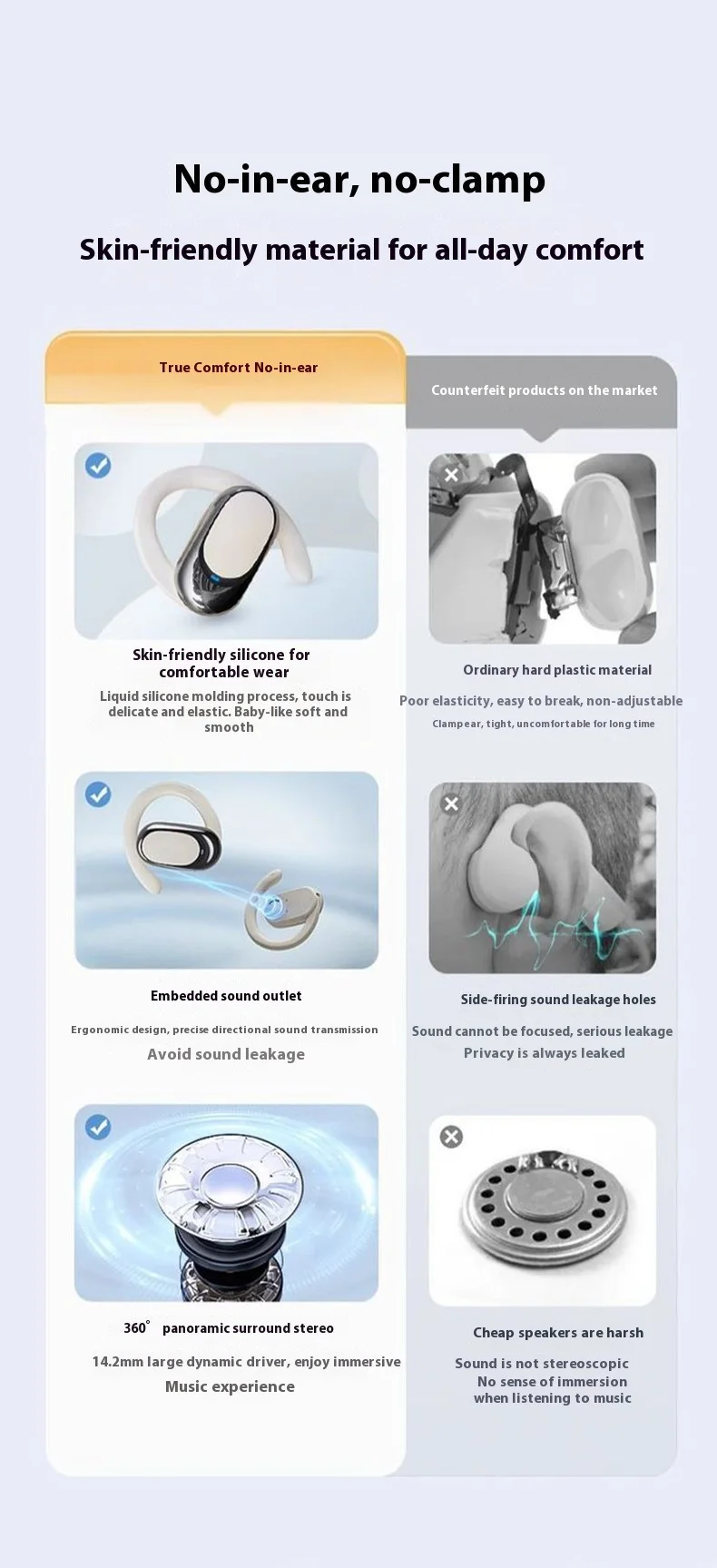 No-in-ear, no-clamp

Skin-friendly material for all-day comfort

True Comfort No-in-ear

Skin-friendly silicone for comfortable wear

Liquid silicone molding process, touch is delicate and elastic. Baby-like soft and smooth

Embedded sound outlet

Ergonomic design, precise directional sound transmission

Avoid sound leakage

360° panoramic surround stereo

14.2mm large dynamic driver, enjoy immersive

Music experience

Counterfeit products on the market

Ordinary hard plastic material

Poor elasticity, easy to break, non-adjustable

Clamp ear, tight, uncomfortable for long time

Side-firing sound leakage holes

Sound cannot be focused, serious leakage

Privacy is always leaked

Cheap speakers are harsh

Sound is not stereoscopic

No sense of immersion when listening to music